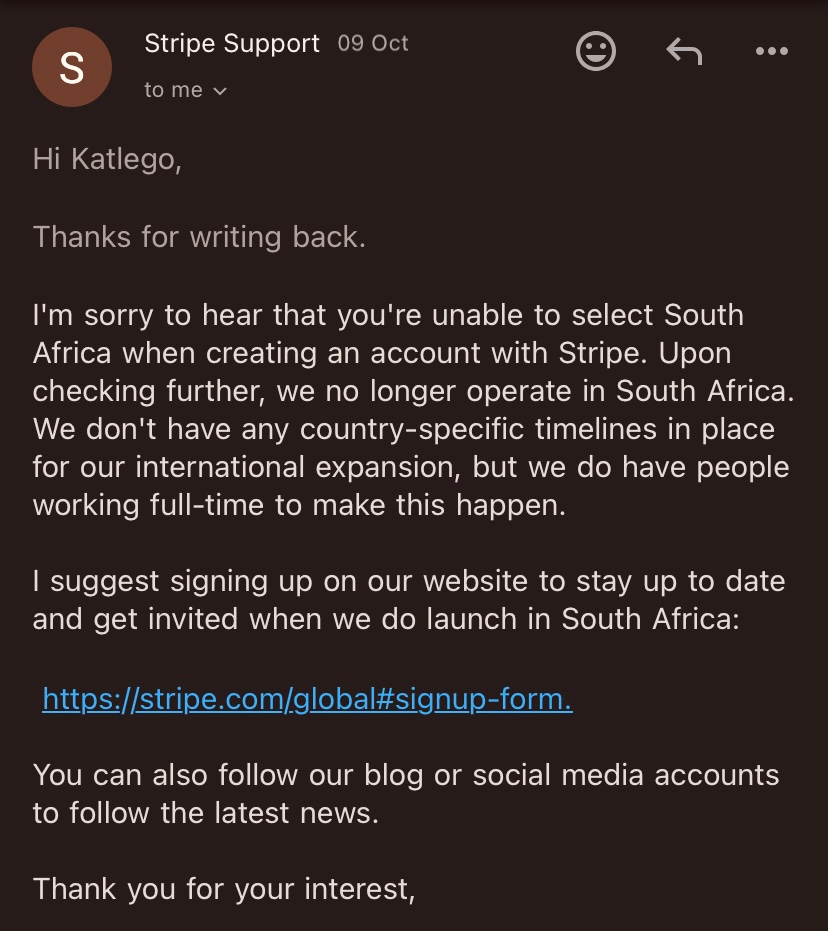 S

Stripe Support 09 Oct

to me

Hi Katlego,

Thanks for writing back.

I'm sorry to hear that you're unable to select South Africa when creating an account with Stripe. Upon checking further, we no longer operate in South Africa. We don't have any country-specific timelines in place for our international expansion, but we do have people working full-time to make this happen.

I suggest signing up on our website to stay up to date and get invited when we do launch in South Africa:

https://stripe.com/global#signup-form.

You can also follow our blog or social media accounts to follow the latest news.

Thank you for your interest,